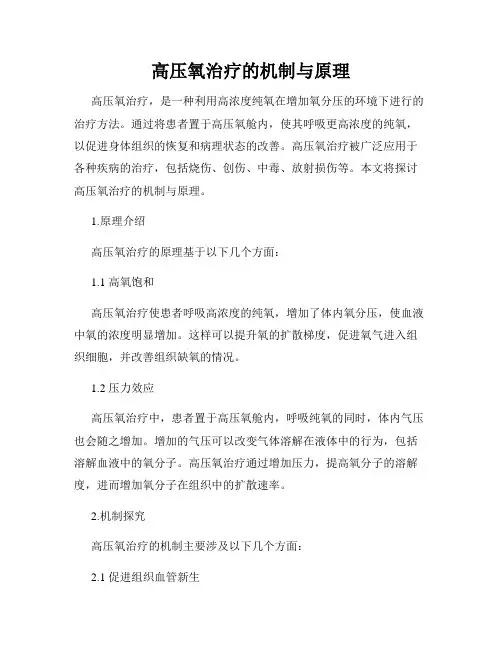 高压氧治疗的机制与原理

高压氧治疗，是一种利用高浓度纯氧在增加氧分压的环境下进行的治疗方法。通过将患者置于高压氧舱内，使其呼吸更高浓度的纯氧，以促进身体组织的恢复和病理状态的改善。高压氧治疗被广泛应用于各种疾病的治疗，包括烧伤、创伤、中毒、放射损伤等。本文将探讨高压氧治疗的机制与原理。

1.原理介绍

高压氧治疗的原理基于以下几个方面：

1.1 高氧饱和

高压氧治疗使患者呼吸高浓度的纯氧，增加了体内氧分压，使血液中氧的浓度明显增加。这样可以提升氧的扩散梯度，促进氧气进入组织细胞，并改善组织缺氧的情况。

1.2 压力效应

高压氧治疗中，患者置于高压氧舱内，呼吸纯氧的同时，体内气压也会随之增加。增加的气压可以改变气体溶解在液体中的行为，包括溶解血液中的氧分子。高压氧治疗通过增加压力，提高氧分子的溶解度，进而增加氧分子在组织中的扩散速率。

2.机制探究

高压氧治疗的机制主要涉及以下几个方面：

2.1 促进组织血管新生